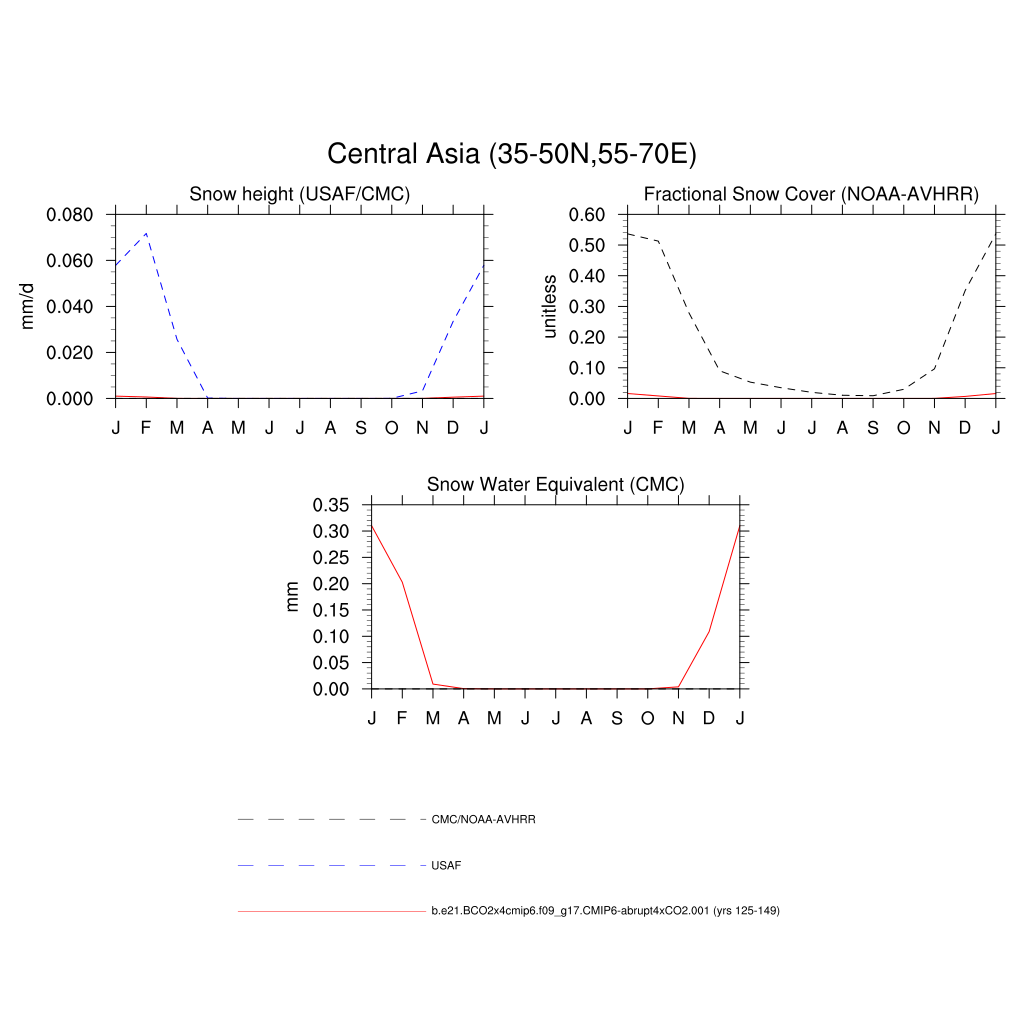 Central Asia (35-50N,55-70E)

Snow height (USAF/CMC)

mm/d

0.080
0.060
0.040
0.020
0.000

J F M A M J J A S O N D J

Fractional Snow Cover (NOAA-AVHRR)

unitless

0.60
0.50
0.40
0.30
0.20
0.10
0.00

J F M A M J J A S O N D J

Snow Water Equivalent (CMC)

mm

0.35
0.30
0.25
0.20
0.15
0.10
0.05
0.00

J F M A M J J A S O N D J

CMC/NOAA-AVHRR

USAF

b.e21.BCO2x4cmip6.f09_g17.CMIP6-abrupt4xCO2.001 (yrs 125-149)